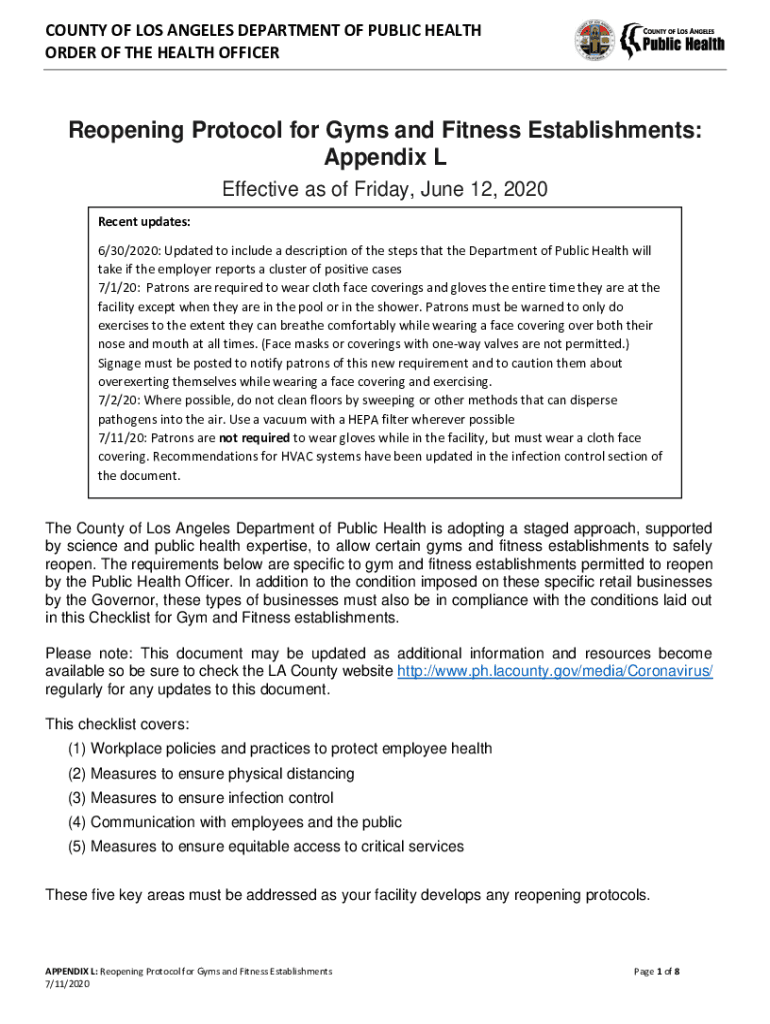 COUNTY OF LOS ANGELES DEPARTMENT OF PUBLIC HEALTH
ORDER OF THE HEALTH OFFICER

COUNTY OF LOS ANGELES
Public Health

Reopening Protocol for Gyms and Fitness Establishments: Appendix L

Effective as of Friday, June 12, 2020

Recent updates:

6/30/2020: Updated to include a description of the steps that the Department of Public Health will take if the employer reports a cluster of positive cases
7/1/20: Patrons are required to wear cloth face coverings and gloves the entire time they are at the facility except when they are in the pool or in the shower. Patrons must be warned to only do exercises to the extent they can breathe comfortably while wearing a face covering over both their nose and mouth at all times. (Face masks or coverings with one-way valves are not permitted.) Signage must be posted to notify patrons of this new requirement and to caution them about overexerting themselves while wearing a face covering and exercising.
7/2/20: Where possible, do not clean floors by sweeping or other methods that can disperse pathogens into the air. Use a vacuum with a HEPA filter wherever possible
7/11/20: Patrons are not required to wear gloves while in the facility, but must wear a cloth face covering. Recommendations for HVAC systems have been updated in the infection control section of the document.

The County of Los Angeles Department of Public Health is adopting a staged approach, supported by science and public health expertise, to allow certain gyms and fitness establishments to safely reopen. The requirements below are specific to gym and fitness establishments permitted to reopen by the Public Health Officer. In addition to the condition imposed on these specific retail businesses by the Governor, these types of businesses must also be in compliance with the conditions laid out in this Checklist for Gym and Fitness establishments.

Please note: This document may be updated as additional information and resources become available so be sure to check the LA County website http://www.ph.lacounty.gov/media/Coronavirus/ regularly for any updates to this document.

This checklist covers:
(1) Workplace policies and practices to protect employee health
(2) Measures to ensure physical distancing
(3) Measures to ensure infection control
(4) Communication with employees and the public
(5) Measures to ensure equitable access to critical services

These five key areas must be addressed as your facility develops any reopening protocols.

APPENDIX L: Reopening Protocol for Gyms and Fitness Establishments
7/11/2020

Page 1 of 8